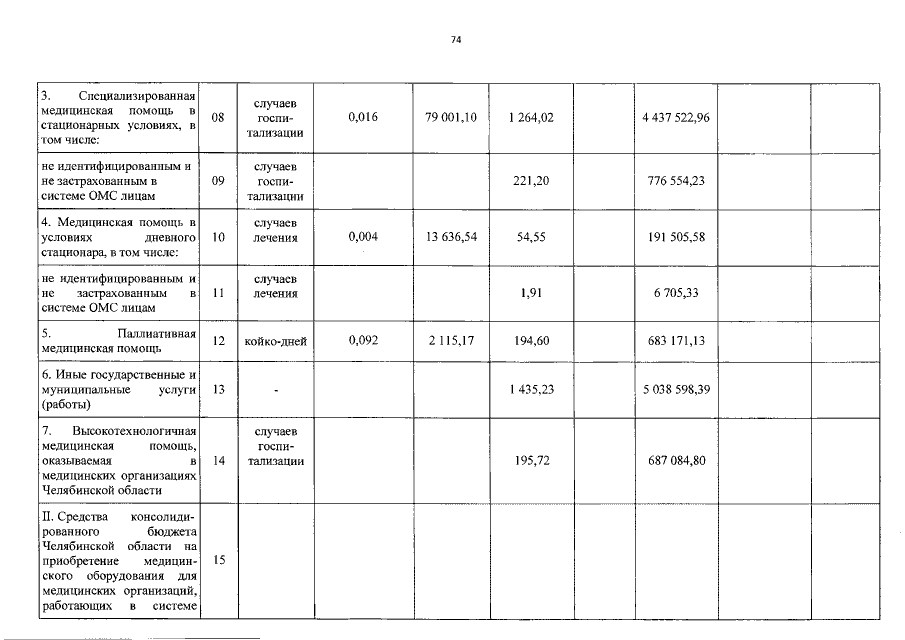 74

| 3. Специализированная медицинская помощь в стационарных условиях, в том числе: | 08 | случаев госпитализации | 0,016 | 79 001,10 | 1 264,02 | | 4 437 522,96 | | |
|---|---|---|---|---|---|---|---|---|---|
| не идентифицированным и не застрахованным в системе ОМС лицам | 09 | случаев госпитализации | | | 221,20 | | 776 554,23 | | |
| 4. Медицинская помощь в условиях дневного стационара, в том числе: | 10 | случаев лечения | 0,004 | 13 636,54 | 54,55 | | 191 505,58 | | |
| не идентифицированным и не застрахованным в системе ОМС лицам | 11 | случаев лечения | | | 1,91 | | 6 705,33 | | |
| 5. Паллиативная медицинская помощь | 12 | койко-дней | 0,092 | 2 115,17 | 194,60 | | 683 171,13 | | |
| 6. Иные государственные и муниципальные услуги (работы) | 13 | - | | | 1 435,23 | | 5 038 598,39 | | |
| 7. Высокотехнологичная медицинская помощь, оказываемая в медицинских организациях Челябинской области | 14 | случаев госпитализации | | | 195,72 | | 687 084,80 | | |
| II. Средства консолидированного бюджета Челябинской области на приобретение медицинского оборудования для медицинских организаций, работающих в системе | 15 | | | | | | | | |